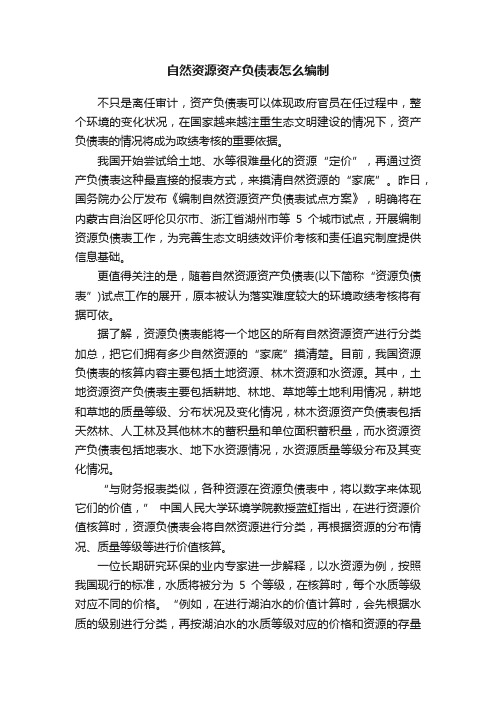 自然资源资产负债表怎么编制

不只是离任审计，资产负债表可以体现政府官员在任过程中，整个环境的变化状况，在国家越来越注重生态文明建设的情况下，资产负债表的情况将成为政绩考核的重要依据。

我国开始尝试给土地、水等很难量化的资源“定价”，再通过资产负债表这种最直接的报表方式，来摸清自然资源的“家底”。昨日，国务院办公厅发布《编制自然资源资产负债表试点方案》，明确将在内蒙古自治区呼伦贝尔市、浙江省湖州市等 5 个城市试点，开展编制资源负债表工作，为完善生态文明绩效评价考核和责任追究制度提供信息基础。

更值得关注的是，随着自然资源资产负债表(以下简称“资源负债表”)试点工作的展开，原本被认为落实难度较大的环境政绩考核将有据可依。

据了解，资源负债表能将一个地区的所有自然资源资产进行分类加总，把它们拥有多少自然资源的“家底”摸清楚。目前，我国资源负债表的核算内容主要包括土地资源、林木资源和水资源。其中，土地资源资产负债表主要包括耕地、林地、草地等土地利用情况，耕地和草地的质量等级、分布状况及变化情况，林木资源资产负债表包括天然林、人工林及其他林木的蓄积量和单位面积蓄积量，而水资源资产负债表包括地表水、地下水资源情况，水资源质量等级分布及其变化情况。

“与财务报表类似，各种资源在资源负债表中，将以数字来体现它们的价值，” 中国人民大学环境学院教授蓝虹指出，在进行资源价值核算时，资源负债表会将自然资源进行分类，再根据资源的分布情况、质量等级等进行价值核算。

一位长期研究环保的业内专家进一步解释，以水资源为例，按照我国现行的标准，水质将被分为 5 个等级，在核算时，每个水质等级对应不同的价格。“例如，在进行湖泊水的价值计算时，会先根据水质的级别进行分类，再按湖泊水的水质等级对应的价格和资源的存量